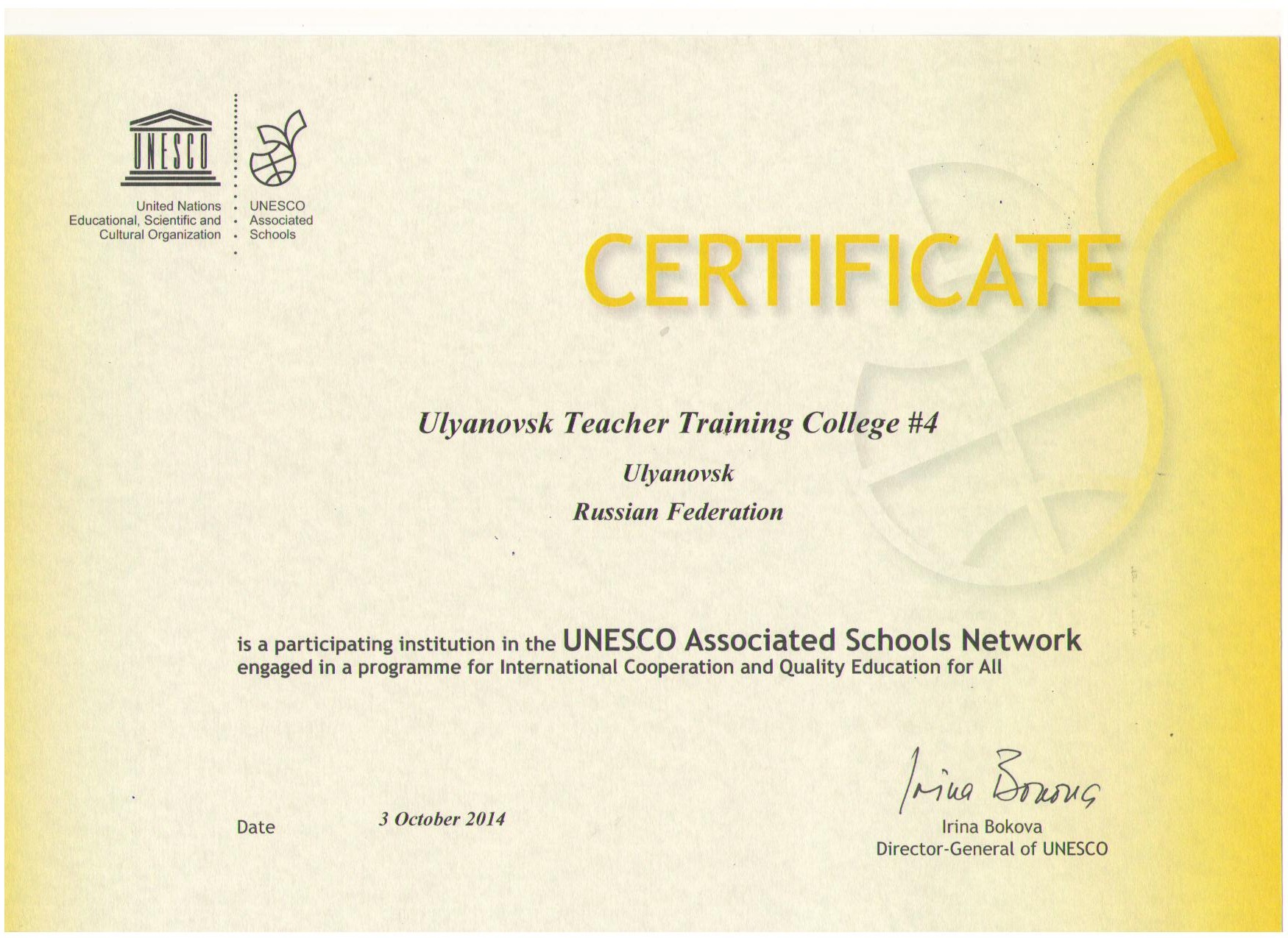 UNESCO

United Nations
Educational, Scientific and
Cultural Organization

UNESCO
Associated
Schools

CERTIFICATE

Ulyanovsk Teacher Training College #4

Ulyanovsk

Russian Federation

is a participating institution in the UNESCO Associated Schools Network
engaged in a programme for International Cooperation and Quality Education for All

Date 3 October 2014

Irina Bokova

Irina Bokova
Director-General of UNESCO